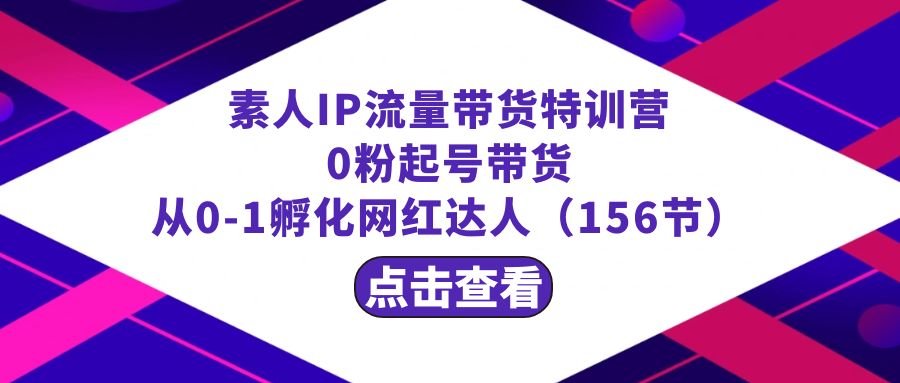 素人IP流量带货特训营
0粉起号带货
从0-1孵化网红达人（156节）

点击查看